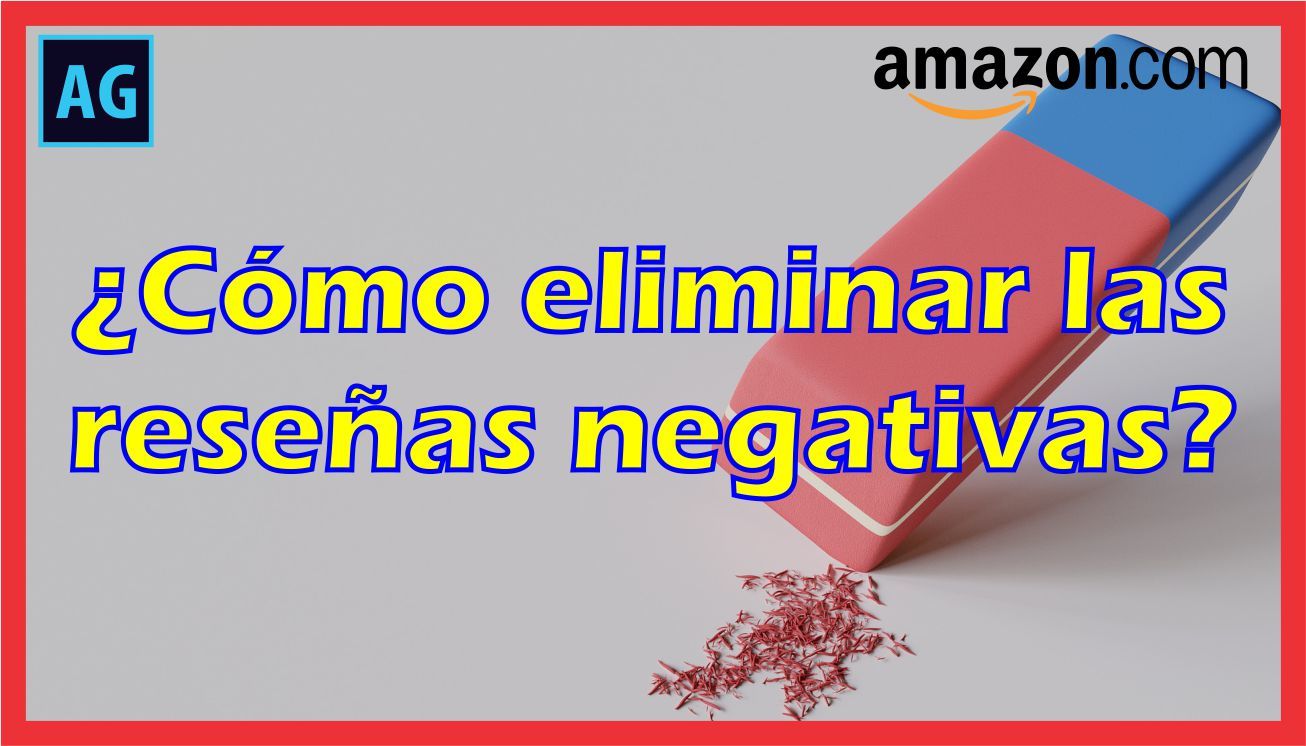 AG

amazon.com

¿Cómo eliminar las reseñas negativas?